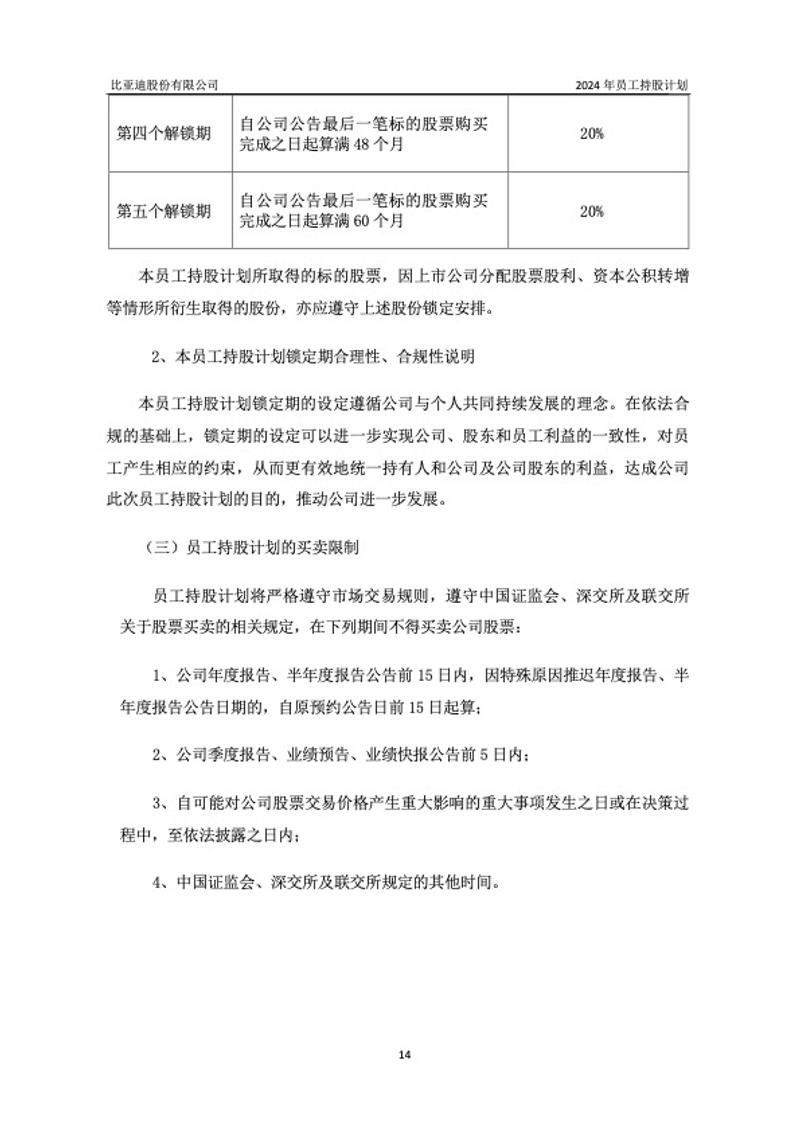 比亚迪股份有限公司 2024 年员工持股计划

| 第四个解锁期 | 自公司公告最后一笔标的股票购买完成之日起算满 48 个月 | 20% |
|---|---|---|
| 第五个解锁期 | 自公司公告最后一笔标的股票购买完成之日起算满 60 个月 | 20% |

本员工持股计划所取得的标的股票，因上市公司分配股票股利、资本公积转增等情形所衍生取得的股份，亦应遵守上述股份锁定安排。

2、本员工持股计划锁定期合理性、合规性说明

本员工持股计划锁定期的设定遵循公司与个人共同持续发展的理念。在依法合规的基础上，锁定期的设定可以进一步实现公司、股东和员工利益的一致性，对员工产生相应的约束，从而更有效地统一持有人和公司及公司股东的利益，达成公司此次员工持股计划的目的，推动公司进一步发展。

（三）员工持股计划的买卖限制

员工持股计划将严格遵守市场交易规则，遵守中国证监会、深交所及联交所关于股票买卖的相关规定，在下列期间不得买卖公司股票：

1、公司年度报告、半年度报告公告前 15 日内，因特殊原因推迟年度报告、半年度报告公告日期的，自原预约公告日前 15 日起算；

2、公司季度报告、业绩预告、业绩快报公告前 5 日内；

3、自可能对公司股票交易价格产生重大影响的重大事项发生之日或在决策过程中，至依法披露之日内；

4、中国证监会、深交所及联交所规定的其他时间。

14